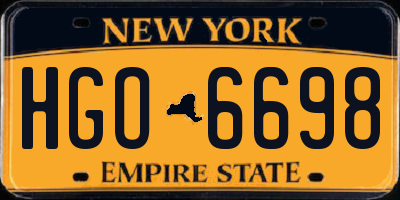 NEW YORK

HGO 6698

EMPIRE STATE